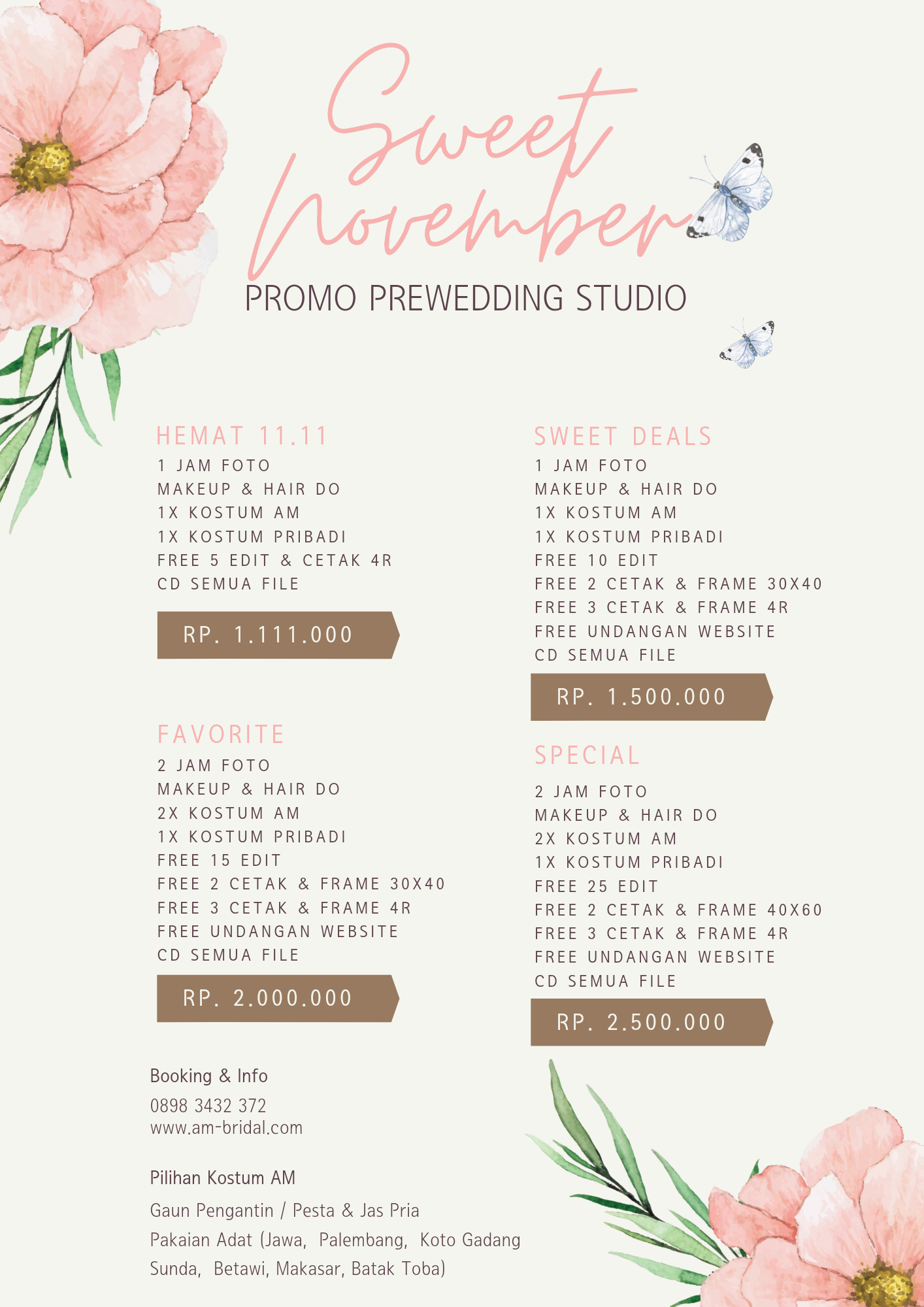 Sweet November
PROMO PREWEDDING STUDIO

HEMAT 11.11
1 JAM FOTO
MAKEUP & HAIR DO
1X KOSTUM AM
1X KOSTUM PRIBADI
FREE 5 EDIT & CETAK 4R
CD SEMUA FILE

RP. 1.111.000

FAVORITE
2 JAM FOTO
MAKEUP & HAIR DO
2X KOSTUM AM
1X KOSTUM PRIBADI
FREE 15 EDIT
FREE 2 CETAK & FRAME 30X40
FREE 3 CETAK & FRAME 4R
FREE UNDANGAN WEBSITE
CD SEMUA FILE

RP. 2.000.000

SWEET DEALS
1 JAM FOTO
MAKEUP & HAIR DO
1X KOSTUM AM
1X KOSTUM PRIBADI
FREE 10 EDIT
FREE 2 CETAK & FRAME 30X40
FREE 3 CETAK & FRAME 4R
FREE UNDANGAN WEBSITE
CD SEMUA FILE

RP. 1.500.000

SPECIAL
2 JAM FOTO
MAKEUP & HAIR DO
2X KOSTUM AM
1X KOSTUM PRIBADI
FREE 25 EDIT
FREE 2 CETAK & FRAME 40X60
FREE 3 CETAK & FRAME 4R
FREE UNDANGAN WEBSITE
CD SEMUA FILE

RP. 2.500.000

Booking & Info
0898 3432 372
www.am-bridal.com

Pilihan Kostum AM
Gaun Pengantin / Pesta & Jas Pria
Pakaian Adat (Jawa, Palembang, Koto Gadang Sunda, Betawi, Makasar, Batak Toba)